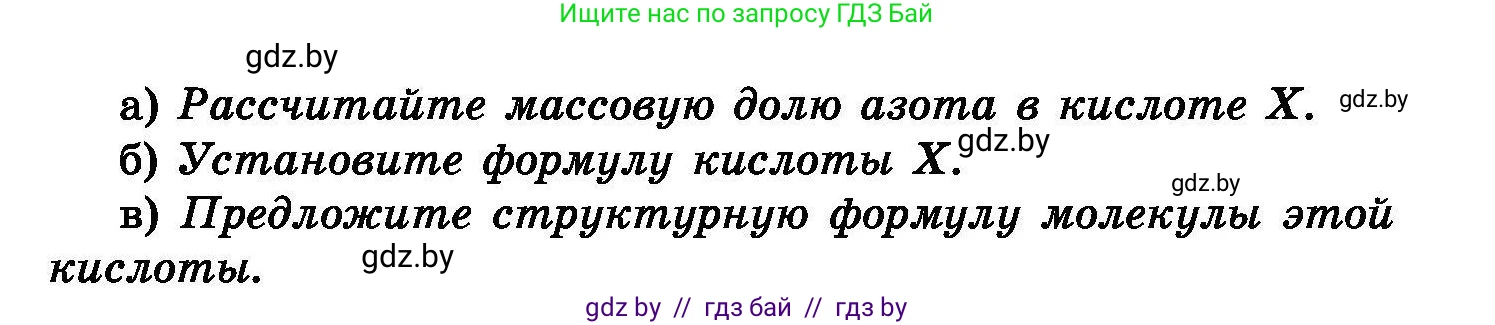 Ищите нас по запросу ГДЗ Бай

gdz.by

а) Рассчитайте массовую долю азота в кислоте X. gdz.by

б) Установите формулу кислоты X. gdz.by

gdz.by

в) Предложите структурную формулу молекулы этой кислоты. gdz.by

gdz by // гдз бай // гдз by